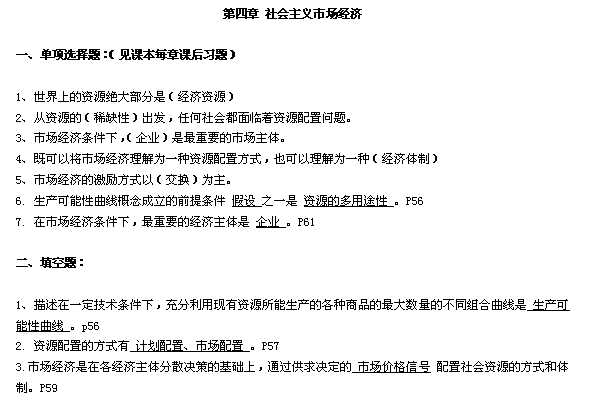 第四章 社会主义市场经济

一、单项选择题：（见课本每章课后习题）

1、世界上的资源绝大部分是（经济资源）
2、从资源的（稀缺性）出发，任何社会都面临着资源配置问题。
3、市场经济条件下，（企业）是最重要的市场主体。
4、既可以将市场经济理解为一种资源配置方式，也可以理解为一种（经济体制）
5、市场经济的激励方式以（交换）为主。
6. 生产可能性曲线概念成立的前提条件 假设 之一是 资源的多用途性 。P56
7. 在市场经济条件下，最重要的经济主体是 企业 。P61

二、填空题：

1、描述在一定技术条件下，充分利用现有资源所能生产的各种商品的最大数量的不同组合曲线是 生产可能性曲线 。p56
2. 资源配置的方式有 计划配置、市场配置 。P57
3. 市场经济是在各经济主体分散决策的基础上，通过供求决定的 市场价格信号 配置社会资源的方式和体制。P59